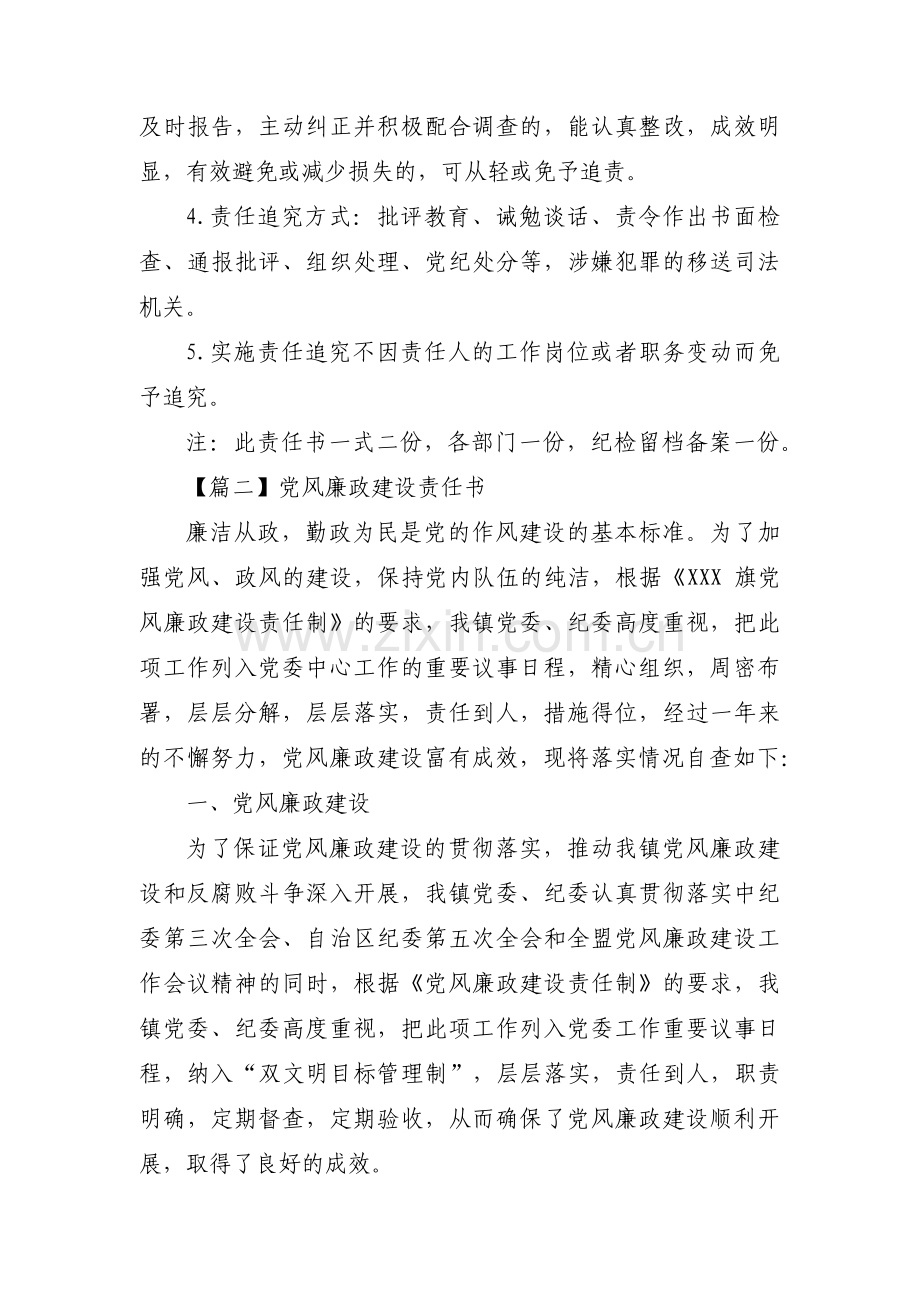 及时报告，主动纠正并积极配合调查的，能认真整改，成效明显，有效避免或减少损失的，可从轻或免予追责。

4.责任追究方式：批评教育、诫勉谈话、责令作出书面检查、通报批评、组织处理、党纪处分等，涉嫌犯罪的移送司法机关。

5.实施责任追究不因责任人的工作岗位或者职务变动而免予追究。

注：此责任书一式二份，各部门一份，纪检留档备案一份。

【篇二】党风廉政建设责任书

廉洁从政，勤政为民是党的作风建设的基本标准。为了加强党风、政风的建设，保持党内队伍的纯洁，根据《XXX旗党风廉政建设责任制》的要求，我镇党委、纪委高度重视，把此项工作列入党委中心工作的重要议事日程，精心组织，周密布署，层层分解，层层落实，责任到人，措施得位，经过一年来的不懈努力，党风廉政建设富有成效，现将落实情况自查如下：

一、党风廉政建设

为了保证党风廉政建设的贯彻落实，推动我镇党风廉政建设和反腐败斗争深入开展，我镇党委、纪委认真贯彻落实中纪委第三次全会、自治区纪委第五次全会和全盟党风廉政建设工作会议精神的同时，根据《党风廉政建设责任制》的要求，我镇党委、纪委高度重视，把此项工作列入党委工作重要议事日程，纳入“双文明目标管理制”，层层落实，责任到人，职责明确，定期督查，定期验收，从而确保了党风廉政建设顺利开展，取得了良好的成效。

www.zixin.com.cn